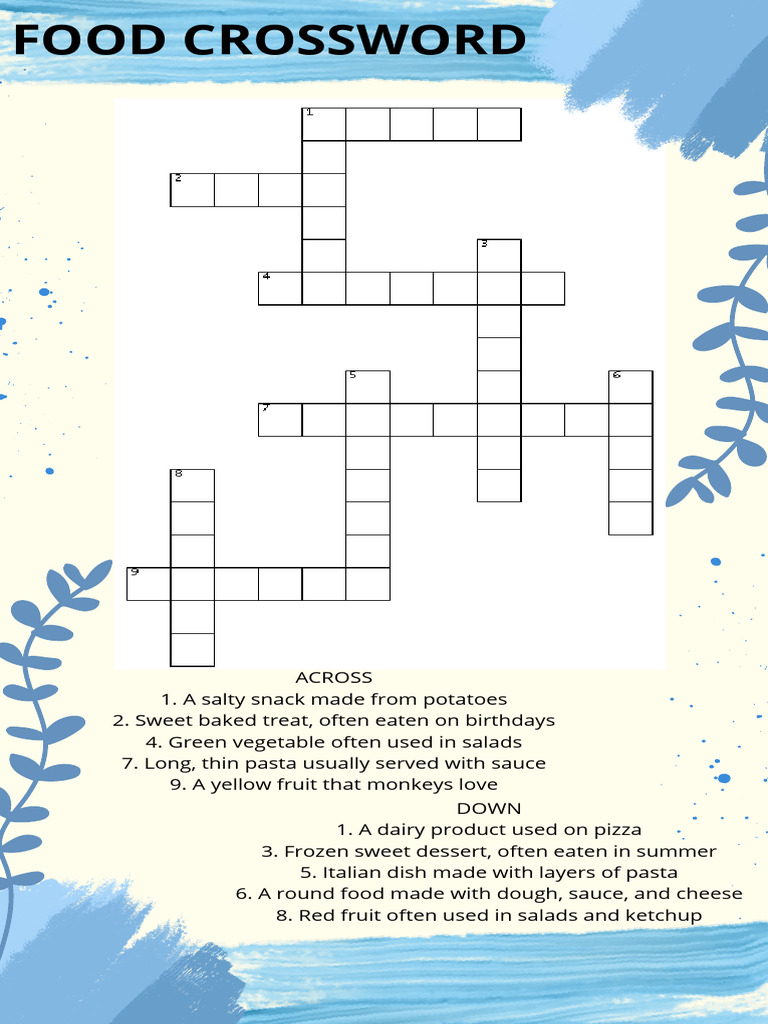 FOOD CROSSWORD

1

2

3

4

5

6

7

8

9

ACROSS
1. A salty snack made from potatoes
2. Sweet baked treat, often eaten on birthdays
4. Green vegetable often used in salads
7. Long, thin pasta usually served with sauce
9. A yellow fruit that monkeys love

DOWN
1. A dairy product used on pizza
3. Frozen sweet dessert, often eaten in summer
5. Italian dish made with layers of pasta
6. A round food made with dough, sauce, and cheese
8. Red fruit often used in salads and ketchup